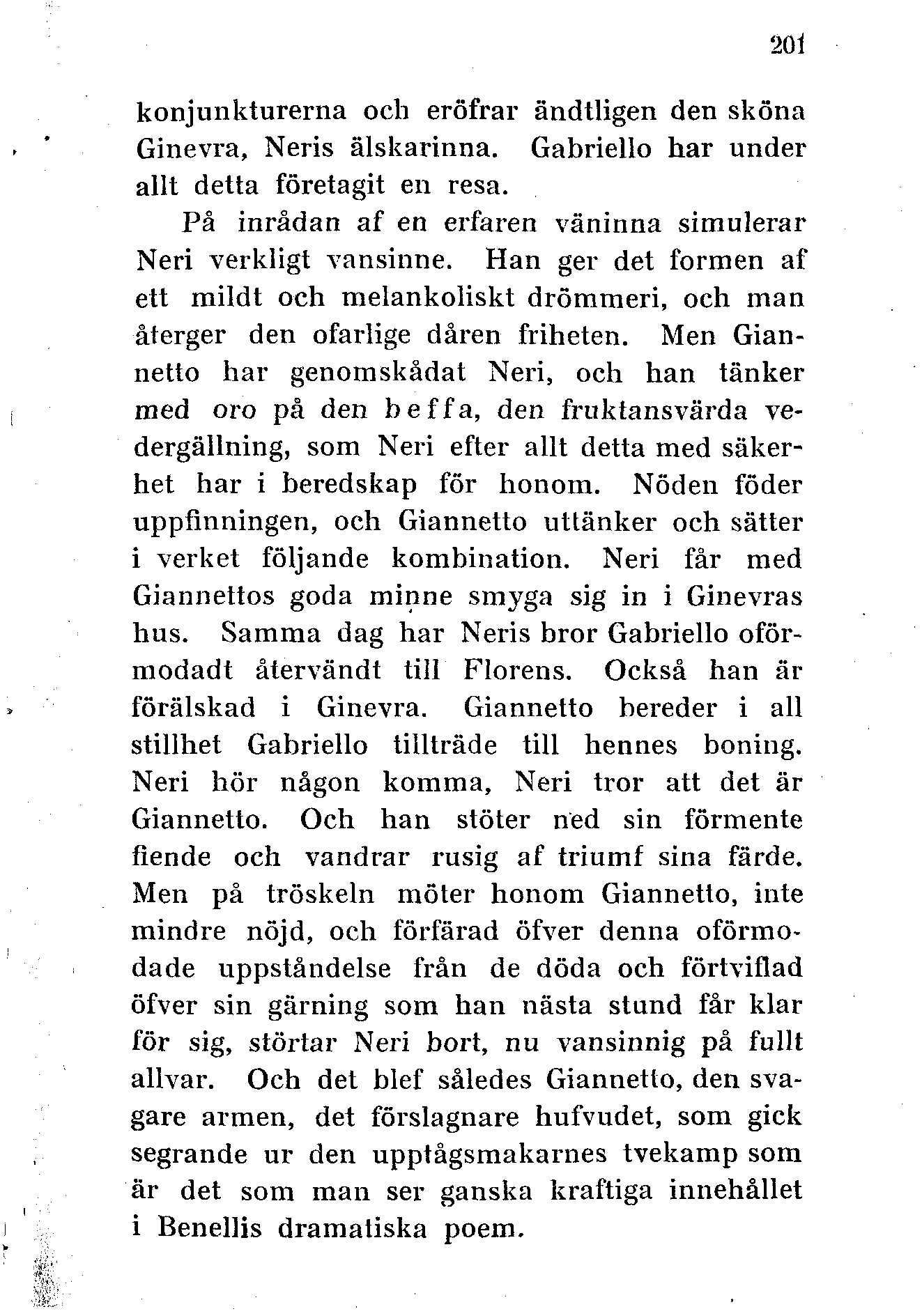 201

konjunkturerna och eröfrar ändtligen den sköna Ginevra, Neris älskarinna. Gabriello har under allt detta företagit en resa.

På inrådan af en erfaren väninna simulerar Neri verkligt vansinne. Han ger det formen af ett mildt och melankoliskt drömmeri, och man återger den ofarlige dåren friheten. Men Giannetto har genomskådat Neri, och han tänker med oro på den beffa, den fruktansvärda vedergällning, som Neri efter allt detta med säkerhet har i beredskap för honom. Nöden föder uppfinningen, och Giannetto uttänker och sätter i verket följande kombination. Neri får med Giannettos goda minne smyga sig in i Ginevras hus. Samma dag har Neris bror Gabriello oförmodadt återvändt till Florens. Också han är förälskad i Ginevra. Giannetto bereder i all stillhet Gabriello tillträde till hennes boning. Neri hör någon komma, Neri tror att det är Giannetto. Och han stöter ned sin förmente fiende och vandrar rusig af triumf sina färde. Men på tröskeln möter honom Giannetto, inte mindre nöjd, och förfärad öfver denna oförmodade uppståndelse från de döda och förtviflad öfver sin gärning som han nästa stund får klar för sig, störtar Neri bort, nu vansinnig på fullt allvar. Och det blef således Giannetto, den svagare armen, det förslagnare hufvudet, som gick segrande ur den upptågsmakarnes tvekamp som är det som man ser ganska kraftiga innehållet i Benellis dramatiska poem.